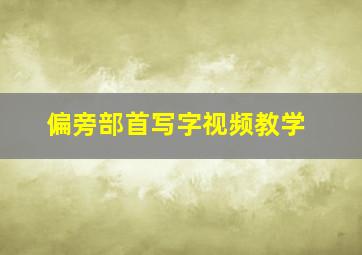 偏旁部首写字视频教学